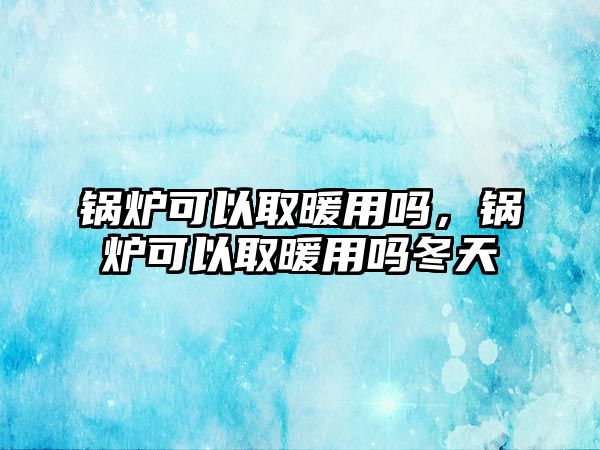 锅炉可以取暖用吗，锅炉可以取暖用吗冬天